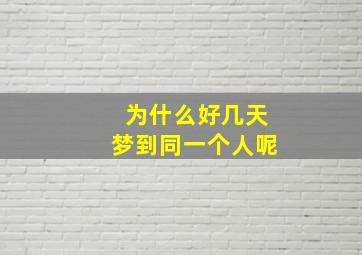 为什么好几天
梦到同一个人呢